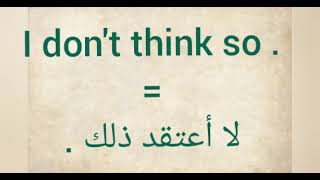 I don't think so .

=

لا أعتقد ذلك .